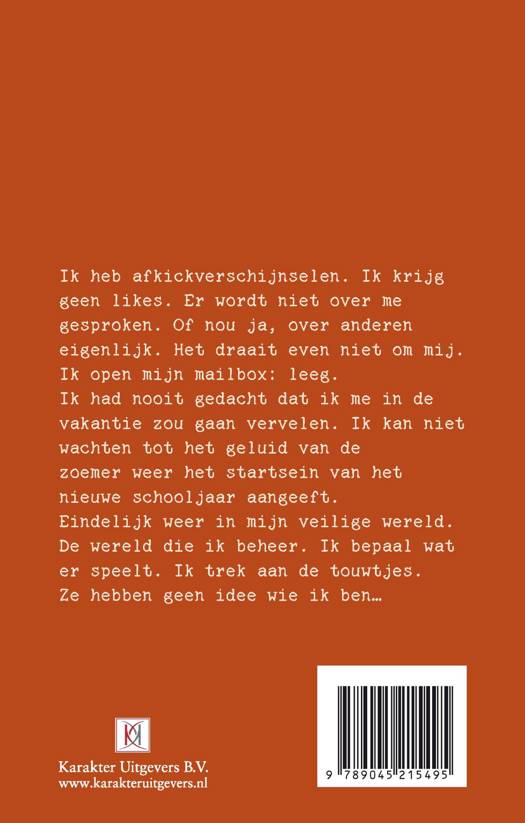 Ik heb afkickverschijnselen. Ik krijg geen likes. Er wordt niet over me gesproken. Of nou ja, over anderen eigenlijk. Het draait even niet om mij. Ik open mijn mailbox: leeg.
Ik had nooit gedacht dat ik me in de vakantie zou gaan vervelen. Ik kan niet wachten tot het geluid van de zoemer weer het startsein van het nieuwe schooljaar aangeeft.
Eindelijk weer in mijn veilige wereld. De wereld die ik beheer. Ik bepaal wat er speelt. Ik trek aan de touwtjes.
Ze hebben geen idee wie ik ben…

Karakter Uitgevers B.V.
www.karakteruitgevers.nl

9 789045 215495